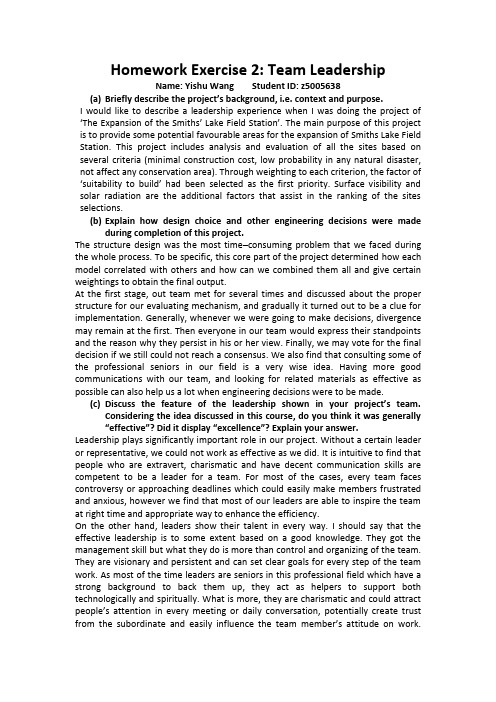 Homework Exercise 2: Team Leadership

Name: Yishu Wang Student ID: z5005638

(a) Briefly describe the project's background, i.e. context and purpose.

I would like to describe a leadership experience when I was doing the project of 'The Expansion of the Smiths' Lake Field Station'. The main purpose of this project is to provide some potential favourable areas for the expansion of Smiths Lake Field Station. This project includes analysis and evaluation of all the sites based on several criteria (minimal construction cost, low probability in any natural disaster, not affect any conservation area). Through weighting to each criterion, the factor of 'suitability to build' had been selected as the first priority. Surface visibility and solar radiation are the additional factors that assist in the ranking of the sites selections.

(b) Explain how design choice and other engineering decisions were made during completion of this project.

The structure design was the most time–consuming problem that we faced during the whole process. To be specific, this core part of the project determined how each model correlated with others and how can we combined them all and give certain weightings to obtain the final output.

At the first stage, out team met for several times and discussed about the proper structure for our evaluating mechanism, and gradually it turned out to be a clue for implementation. Generally, whenever we were going to make decisions, divergence may remain at the first. Then everyone in our team would express their standpoints and the reason why they persist in his or her view. Finally, we may vote for the final decision if we still could not reach a consensus. We also find that consulting some of the professional seniors in our field is a very wise idea. Having more good communications with our team, and looking for related materials as effective as possible can also help us a lot when engineering decisions were to be made.

(c) Discuss the feature of the leadership shown in your project's team. Considering the idea discussed in this course, do you think it was generally "effective"? Did it display "excellence"? Explain your answer.

Leadership plays significantly important role in our project. Without a certain leader or representative, we could not work as effective as we did. It is intuitive to find that people who are extravert, charismatic and have decent communication skills are competent to be a leader for a team. For most of the cases, every team faces controversy or approaching deadlines which could easily make members frustrated and anxious, however we find that most of our leaders are able to inspire the team at right time and appropriate way to enhance the efficiency.

On the other hand, leaders show their talent in every way. I should say that the effective leadership is to some extent based on a good knowledge. They got the management skill but what they do is more than control and organizing of the team. They are visionary and persistent and can set clear goals for every step of the team work. As most of the time leaders are seniors in this professional field which have a strong background to back them up, they act as helpers to support both technologically and spiritually. What is more, they are charismatic and could attract people's attention in every meeting or daily conversation, potentially create trust from the subordinate and easily influence the team member's attitude on work.